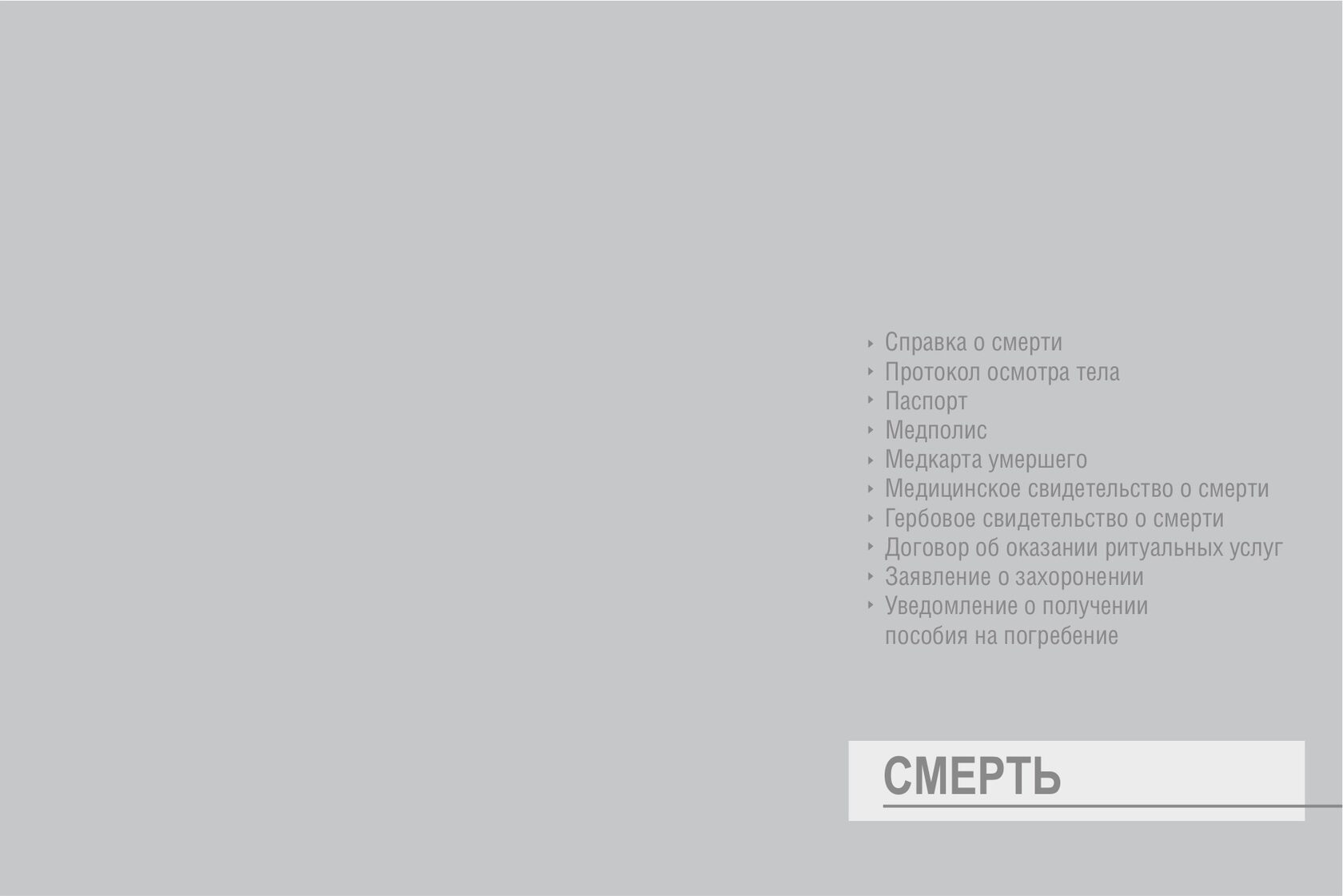 ‣ Справка о смерти
‣ Протокол осмотра тела
‣ Паспорт
‣ Медполис
‣ Медкарта умершего
‣ Медицинское свидетельство о смерти
‣ Гербовое свидетельство о смерти
‣ Договор об оказании ритуальных услуг
‣ Заявление о захоронении
‣ Уведомление о получении пособия на погребение

СМЕРТЬ